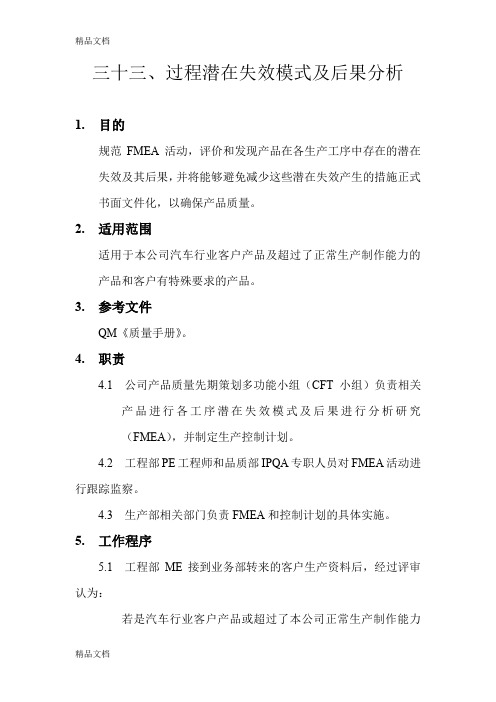 精品文档

三十三、过程潜在失效模式及后果分析

1. 目的

规范 FMEA 活动，评价和发现产品在各生产工序中存在的潜在失效及其后果，并将能够避免减少这些潜在失效产生的措施正式书面文件化，以确保产品质量。

2. 适用范围

适用于本公司汽车行业客户产品及超过了正常生产制作能力的产品和客户有特殊要求的产品。

3. 参考文件

QM《质量手册》。

4. 职责

4.1 公司产品质量先期策划多功能小组（CFT 小组）负责相关产品进行各工序潜在失效模式及后果进行分析研究（FMEA），并制定生产控制计划。

4.2 工程部PE工程师和品质部IPQA专职人员对FMEA活动进行跟踪监察。

4.3 生产部相关部门负责FMEA和控制计划的具体实施。

5. 工作程序

5.1 工程部 ME 接到业务部转来的客户生产资料后，经过评审认为：

若是汽车行业客户产品或超过了本公司正常生产制作能力

精品文档